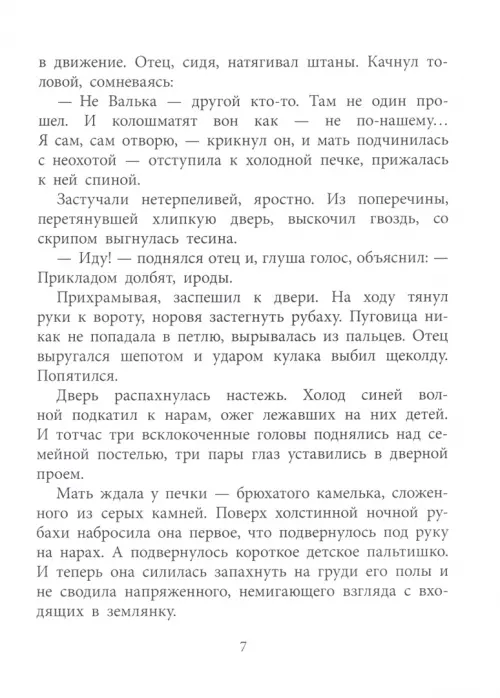 в движение. Отец, сидя, натягивал штаны. Качнул головой, сомневаясь:

— Не Валька — другой кто-то. Там не один прошел. И колошматят вон как — не по-нашему... Я сам, сам отворю, — крикнул он, и мать подчинилась с неохотой — отступила к холодной печке, прижалась к ней спиной.

Застучали нетерпеливей, яростно. Из поперечины, перетянувшей хлипкую дверь, выскочил гвоздь, со скрипом выгнулась тесина.

— Иду! — поднялся отец и, глуша голос, объяснил: — Прикладом долбят, ироды.

Прихрамывая, заспешил к двери. На ходу тянул руки к вороту, норовя застегнуть рубаху. Пуговица никак не попадала в петлю, вырывалась из пальцев. Отец выругался шепотом и ударом кулака выбил щеколду. Попятился.

Дверь распахнулась настежь. Холод синей волной подкатил к нарам, ожег лежавших на них детей. И тотчас три всклокоченные головы поднялись над семейной постелью, три пары глаз уставились в дверной проем.

Мать ждала у печки — брюхатого камелька, сложенного из серых камней. Поверх холстинной ночной рубахи набросила она первое, что подвернулось под руку на нарах. А подвернулось короткое детское пальтишко. И теперь она силилась запахнуть на груди его полы и не сводила напряженного, немигающего взгляда с входящих в землянку.

7